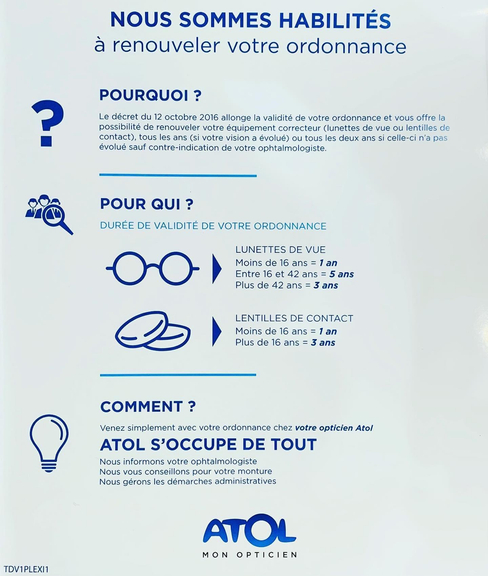 NOUS SOMMES HABILITÉS
à renouveler votre ordonnance

?

POURQUOI ?

Le décret du 12 octobre 2016 allonge la validité de votre ordonnance et vous offre la possibilité de renouveler votre équipement correcteur (lunettes de vue ou lentilles de contact), tous les ans (si votre vision a évolué) ou tous les deux ans si celle-ci n'a pas évolué sauf contre-indication de votre ophtalmologiste.

POUR QUI ?

DURÉE DE VALIDITÉ DE VOTRE ORDONNANCE

LUNETTES DE VUE
Moins de 16 ans = 1 an
Entre 16 et 42 ans = 5 ans
Plus de 42 ans = 3 ans

LENTILLES DE CONTACT
Moins de 16 ans = 1 an
Plus de 16 ans = 3 ans

COMMENT ?

Venez simplement avec votre ordonnance chez votre opticien Atol

ATOL S'OCCUPE DE TOUT

Nous informons votre ophtalmologiste
Nous vous conseillons pour votre monture
Nous gérons les démarches administratives

ATOL
MON OPTICIEN

TDV1PLEXI1